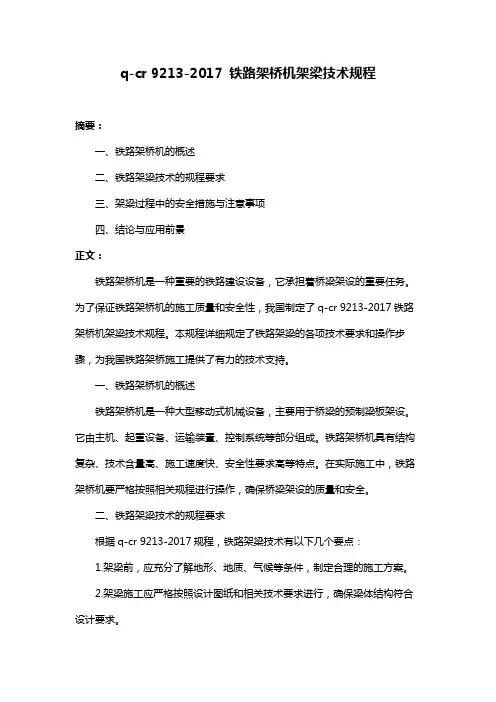 q-cr 9213-2017 铁路架桥机架梁技术规程

摘要：

一、铁路架桥机的概述

二、铁路架梁技术的规程要求

三、架梁过程中的安全措施与注意事项

四、结论与应用前景

正文：

铁路架桥机是一种重要的铁路建设设备，它承担着桥梁架设的重要任务。为了保证铁路架桥机的施工质量和安全性，我国制定了 q-cr 9213-2017 铁路架桥机架梁技术规程。本规程详细规定了铁路架梁的各项技术要求和操作步骤，为我国铁路架桥施工提供了有力的技术支持。

一、铁路架桥机的概述

铁路架桥机是一种大型移动式机械设备，主要用于桥梁的预制梁板架设。它由主机、起重设备、运输装置、控制系统等部分组成。铁路架桥机具有结构复杂、技术含量高、施工速度快、安全性要求高等特点。在实际施工中，铁路架桥机要严格按照相关规程进行操作，确保桥梁架设的质量和安全。

二、铁路架梁技术的规程要求

根据 q-cr 9213-2017 规程，铁路架梁技术有以下几个要点：

1.架梁前，应充分了解地形、地质、气候等条件，制定合理的施工方案。

2.架梁施工应严格按照设计图纸和相关技术要求进行，确保梁体结构符合设计要求。